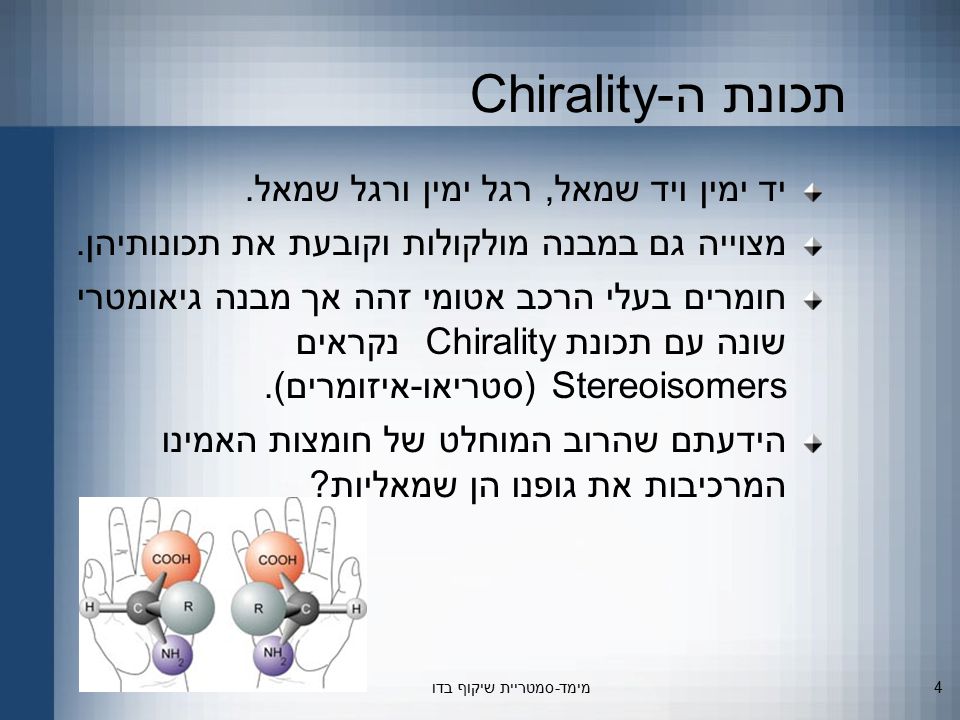 תכונת ה-Chirality

יד ימין ויד שמאל, רגל ימין ורגל שמאל.

מצוייה גם במבנה מולקולות וקובעת את תכונותיהן.

חומרים בעלי הרכב אטומי זהה אך מבנה גיאומטרי שונה עם תכונת Chirality נקראים Stereoisomers (סטריאו-איזומרים).

הידעתם שהרוב המוחלט של חומצות האמינו המרכיבות את גופנו הן שמאליות?

COOH
H
C
R
$NH_2$

COOH
R
C
H
$NH_2$

מימד-סמטריית שיקוף בדו

4